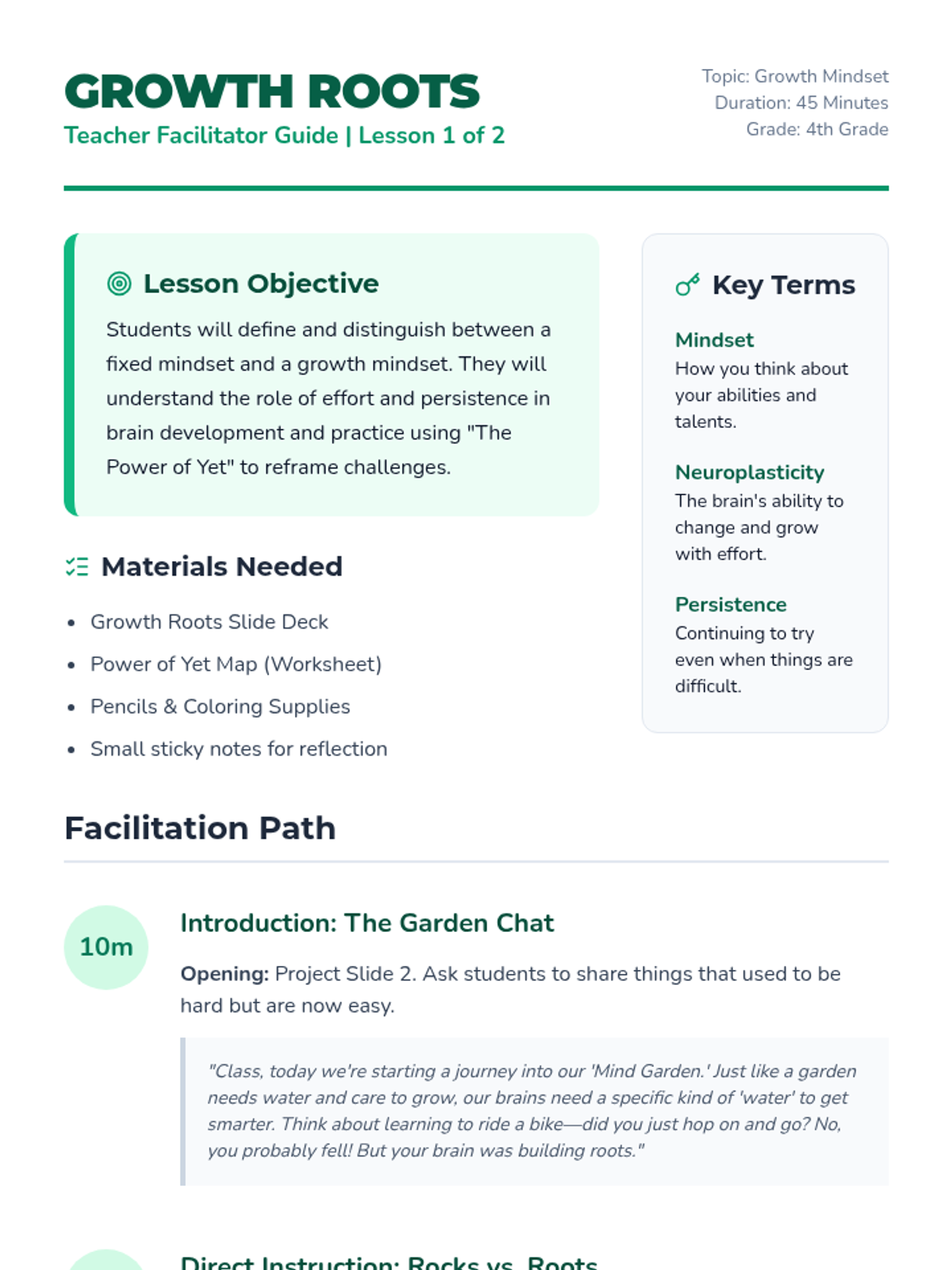 GROWTH ROOTS
Teacher Facilitator Guide | Lesson 1 of 2

Topic: Growth Mindset
Duration: 45 Minutes
Grade: 4th Grade

Lesson Objective

Students will define and distinguish between a fixed mindset and a growth mindset. They will understand the role of effort and persistence in brain development and practice using "The Power of Yet" to reframe challenges.

Materials Needed

- Growth Roots Slide Deck
- Power of Yet Map (Worksheet)
- Pencils & Coloring Supplies
- Small sticky notes for reflection

Key Terms

Mindset
How you think about your abilities and talents.

Neuroplasticity
The brain's ability to change and grow with effort.

Persistence
Continuing to try even when things are difficult.

Facilitation Path

10m

Introduction: The Garden Chat

Opening: Project Slide 2. Ask students to share things that used to be hard but are now easy.

"Class, today we're starting a journey into our 'Mind Garden.' Just like a garden needs water and care to grow, our brains need a specific kind of 'water' to get smarter. Think about learning to ride a bike—did you just hop on and go? No, you probably fell! But your brain was building roots."

Direct Instruction: Rocks vs. Roots